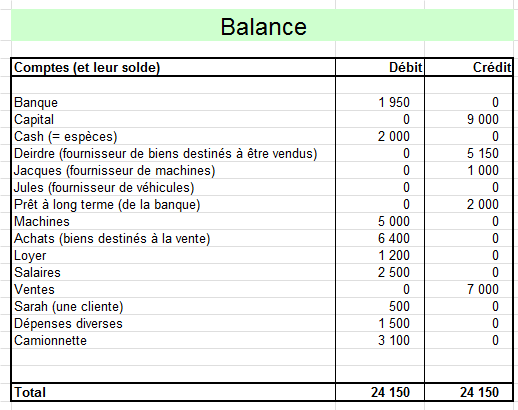 Balance

| Comptes (et leur solde) | Débit | Crédit |
|---|---|---|
| Banque | 1 950 | 0 |
| Capital | 0 | 9 000 |
| Cash (= espèces) | 2 000 | 0 |
| Deirdre (fournisseur de biens destinés à être vendus) | 0 | 5 150 |
| Jacques (fournisseur de machines) | 0 | 1 000 |
| Jules (fournisseur de véhicules) | 0 | 0 |
| Prêt à long terme (de la banque) | 0 | 2 000 |
| Machines | 5 000 | 0 |
| Achats (biens destinés à la vente) | 6 400 | 0 |
| Loyer | 1 200 | 0 |
| Salaires | 2 500 | 0 |
| Ventes | 0 | 7 000 |
| Sarah (une cliente) | 500 | 0 |
| Dépenses diverses | 1 500 | 0 |
| Camionnette | 3 100 | 0 |
| Total | 24 150 | 24 150 |